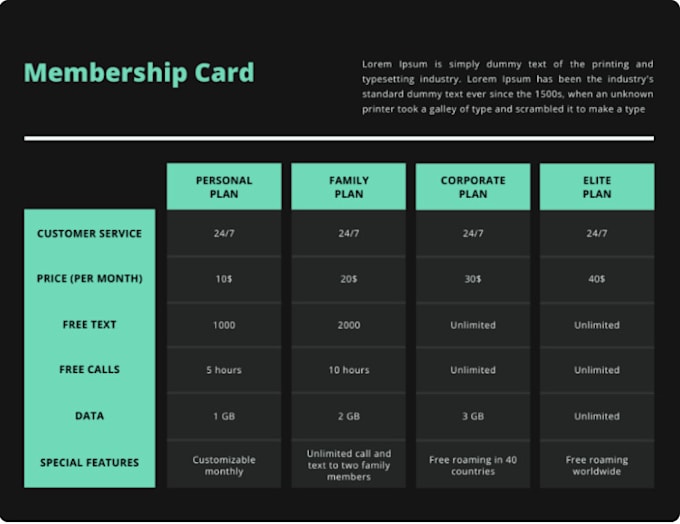 Membership Card

Lorem Ipsum is simply dummy text of the printing and typesetting industry. Lorem Ipsum has been the industry's standard dummy text ever since the 1500s, when an unknown printer took a galley of type and scrambled it to make a type

| | PERSONAL PLAN | FAMILY PLAN | CORPORATE PLAN | ELITE PLAN |
|---|---|---|---|---|
| CUSTOMER SERVICE | 24/7 | 24/7 | 24/7 | 24/7 |
| PRICE (PER MONTH) | 10$ | 20$ | 30$ | 40$ |
| FREE TEXT | 1000 | 2000 | Unlimited | Unlimited |
| FREE CALLS | 5 hours | 10 hours | Unlimited | Unlimited |
| DATA | 1 GB | 2 GB | 3 GB | Unlimited |
| SPECIAL FEATURES | Customizable monthly | Unlimited call and text to two family members | Free roaming in 40 countries | Free roaming worldwide |